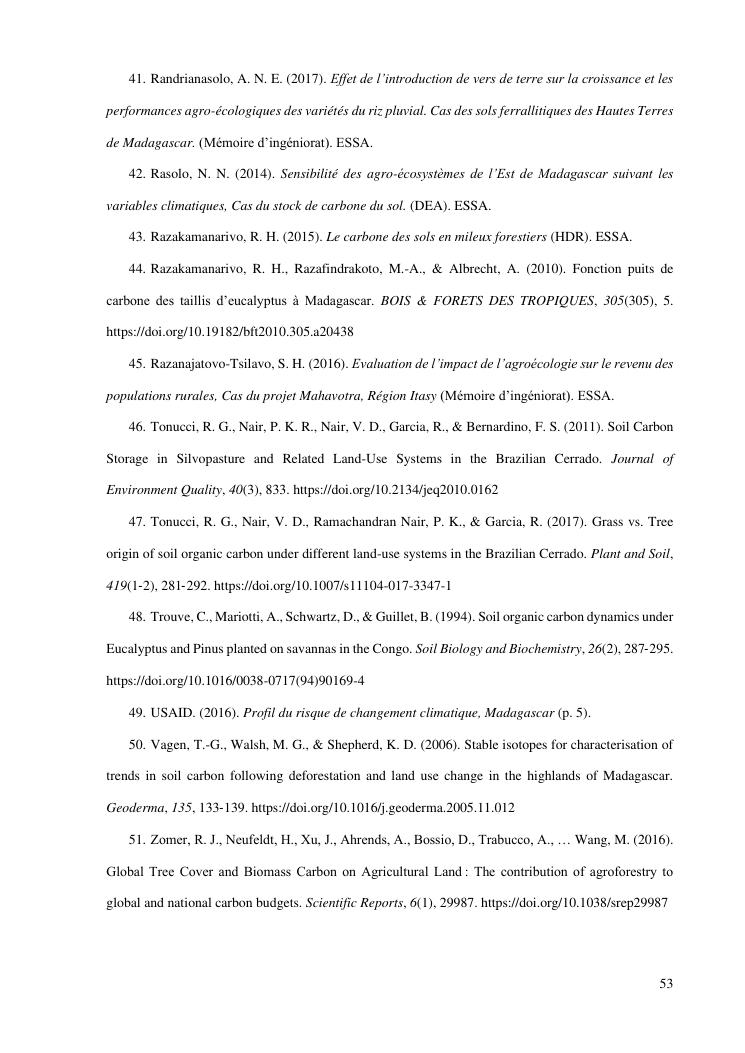 41. Randrianasolo, A. N. E. (2017). Effet de l'introduction de vers de terre sur la croissance et les performances agro-écologiques des variétés du riz pluvial. Cas des sols ferrallitiques des Hautes Terres de Madagascar. (Mémoire d'ingéniorat). ESSA.

42. Rasolo, N. N. (2014). Sensibilité des agro-écosystèmes de l'Est de Madagascar suivant les variables climatiques, Cas du stock de carbone du sol. (DEA). ESSA.

43. Razakamanarivo, R. H. (2015). Le carbone des sols en mileux forestiers (HDR). ESSA.

44. Razakamanarivo, R. H., Razafindrakoto, M.-A., & Albrecht, A. (2010). Fonction puits de carbone des taillis d'eucalyptus à Madagascar. BOIS & FORETS DES TROPIQUES, 305(305), 5. https://doi.org/10.19182/bft2010.305.a20438

45. Razanajatovo-Tsilavo, S. H. (2016). Evaluation de l'impact de l'agroécologie sur le revenu des populations rurales, Cas du projet Mahavotra, Région Itasy (Mémoire d'ingéniorat). ESSA.

46. Tonucci, R. G., Nair, P. K. R., Nair, V. D., Garcia, R., & Bernardino, F. S. (2011). Soil Carbon Storage in Silvopasture and Related Land-Use Systems in the Brazilian Cerrado. Journal of Environment Quality, 40(3), 833. https://doi.org/10.2134/jeq2010.0162

47. Tonucci, R. G., Nair, V. D., Ramachandran Nair, P. K., & Garcia, R. (2017). Grass vs. Tree origin of soil organic carbon under different land-use systems in the Brazilian Cerrado. Plant and Soil, 419(1-2), 281-292. https://doi.org/10.1007/s11104-017-3347-1

48. Trouve, C., Mariotti, A., Schwartz, D., & Guillet, B. (1994). Soil organic carbon dynamics under Eucalyptus and Pinus planted on savannas in the Congo. Soil Biology and Biochemistry, 26(2), 287-295. https://doi.org/10.1016/0038-0717(94)90169-4

49. USAID. (2016). Profil du risque de changement climatique, Madagascar (p. 5).

50. Vagen, T.-G., Walsh, M. G., & Shepherd, K. D. (2006). Stable isotopes for characterisation of trends in soil carbon following deforestation and land use change in the highlands of Madagascar. Geoderma, 135, 133-139. https://doi.org/10.1016/j.geoderma.2005.11.012

51. Zomer, R. J., Neufeldt, H., Xu, J., Ahrends, A., Bossio, D., Trabucco, A., … Wang, M. (2016). Global Tree Cover and Biomass Carbon on Agricultural Land : The contribution of agroforestry to global and national carbon budgets. Scientific Reports, 6(1), 29987. https://doi.org/10.1038/srep29987

53